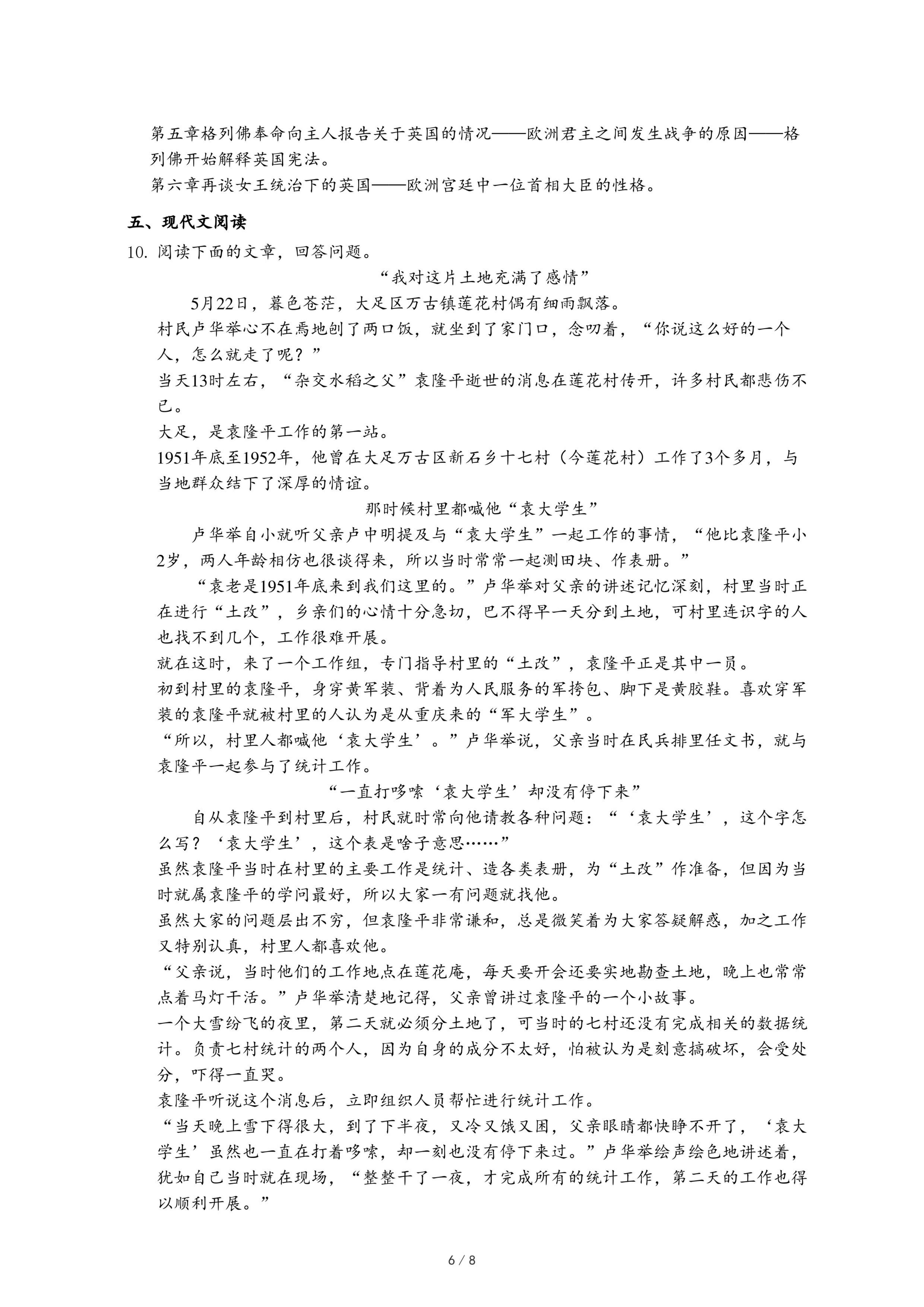 第五章格列佛奉命向主人报告关于英国的情况——欧洲君主之间发生战争的原因——格列佛开始解释英国宪法。

第六章再谈女王统治下的英国——欧洲宫廷中一位首相大臣的性格。

五、现代文阅读

10. 阅读下面的文章，回答问题。

“我对这片土地充满了感情”

5月22日，暮色苍茫，大足区万古镇莲花村偶有细雨飘落。

村民卢华举心不在焉地刨了两口饭，就坐到了家门口，念叨着，“你说这么好的一个人，怎么就走了呢？”

当天13时左右，“杂交水稻之父”袁隆平逝世的消息在莲花村传开，许多村民都悲伤不已。

大足，是袁隆平工作的第一站。

1951年底至1952年，他曾在大足万古区新石乡十七村（今莲花村）工作了3个多月，与当地群众结下了深厚的情谊。

那时候村里都喊他“袁大学生”

卢华举自小就听父亲卢中明提及与“袁大学生”一起工作的事情，“他比袁隆平小2岁，两人年龄相仿也很谈得来，所以当时常常一起测田块、作表册。”

“袁老是1951年底来到我们这里的。”卢华举对父亲的讲述记忆深刻，村里当时正在进行“土改”，乡亲们的心情十分急切，巴不得早一天分到土地，可村里连识字的人也找不到几个，工作很难开展。

就在这时，来了一个工作组，专门指导村里的“土改”，袁隆平正是其中一员。

初到村里的袁隆平，身穿黄军装、背着为人民服务的军挎包、脚下是黄胶鞋。喜欢穿军装的袁隆平就被村里的人认为是从重庆来的“军大学生”。

“所以，村里人都喊他‘袁大学生’。”卢华举说，父亲当时在民兵排里任文书，就与袁隆平一起参与了统计工作。

“一直打哆嗦‘袁大学生’却没有停下来”

自从袁隆平到村里后，村民就时常向他请教各种问题：“‘袁大学生’，这个字怎么写？‘袁大学生’，这个表是啥子意思……”

虽然袁隆平当时在村里的主要工作是统计、造各类表册，为“土改”作准备，但因为当时就属袁隆平的学问最好，所以大家一有问题就找他。

虽然大家的问题层出不穷，但袁隆平非常谦和，总是微笑着为大家答疑解惑，加之工作又特别认真，村里人都喜欢他。

“父亲说，当时他们的工作地点在莲花庵，每天要开会还要实地勘查土地，晚上也常常点着马灯干活。”卢华举清楚地记得，父亲曾讲过袁隆平的一个小故事。

一个大雪纷飞的夜里，第二天就必须分土地了，可当时的七村还没有完成相关的数据统计。负责七村统计的两个人，因为自身的成分不太好，怕被认为是刻意搞破坏，会受处分，吓得一直哭。

袁隆平听说这个消息后，立即组织人员帮忙进行统计工作。

“当天晚上雪下得很大，到了下半夜，又冷又饿又困，父亲眼睛都快睁不开了，‘袁大学生’虽然也一直在打着哆嗦，却一刻也没有停下来过。”卢华举绘声绘色地讲述着，犹如自己当时就在现场，“整整干了一夜，才完成所有的统计工作，第二天的工作也得以顺利开展。”

6 / 8